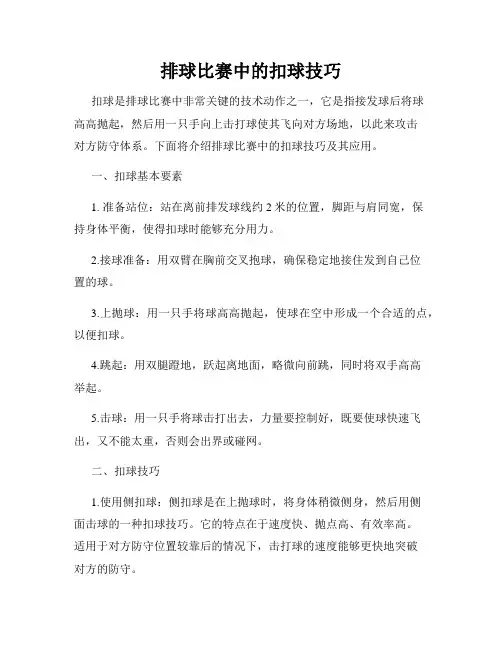 排球比赛中的扣球技巧

扣球是排球比赛中非常关键的技术动作之一，它是指接发球后将球高高抛起，然后用一只手向上击打球使其飞向对方场地，以此来攻击对方防守体系。下面将介绍排球比赛中的扣球技巧及其应用。

一、扣球基本要素

1. 准备站位：站在离前排发球线约 2 米的位置，脚距与肩同宽，保持身体平衡，使得扣球时能够充分用力。

2.接球准备：用双臂在胸前交叉抱球，确保稳定地接住发到自己位置的球。

3.上抛球：用一只手将球高高抛起，使球在空中形成一个合适的点，以便扣球。

4.跳起：用双腿蹬地，跃起离地面，略微向前跳，同时将双手高高举起。

5.击球：用一只手将球击打出去，力量要控制好，既要使球快速飞出，又不能太重，否则会出界或碰网。

二、扣球技巧

1.使用侧扣球：侧扣球是在上抛球时，将身体稍微侧身，然后用侧面击球的一种扣球技巧。它的特点在于速度快、抛点高、有效率高。适用于对方防守位置较靠后的情况下，击打球的速度能够更快地突破对方的防守。